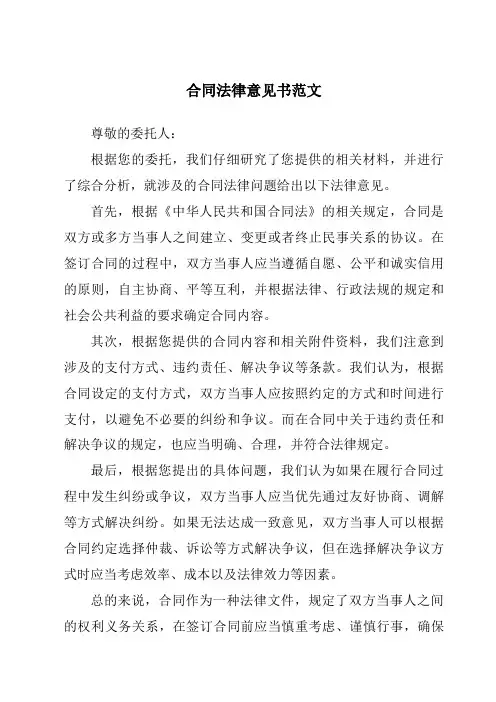 合同法律意见书范文

尊敬的委托人：

根据您的委托，我们仔细研究了您提供的相关材料，并进行了综合分析，就涉及的合同法律问题给出以下法律意见。

首先，根据《中华人民共和国合同法》的相关规定，合同是双方或多方当事人之间建立、变更或者终止民事关系的协议。在签订合同的过程中，双方当事人应当遵循自愿、公平和诚实信用的原则，自主协商、平等互利，并根据法律、行政法规的规定和社会公共利益的要求确定合同内容。

其次，根据您提供的合同内容和相关附件资料，我们注意到涉及的支付方式、违约责任、解决争议等条款。我们认为，根据合同设定的支付方式，双方当事人应按照约定的方式和时间进行支付，以避免不必要的纠纷和争议。而在合同中关于违约责任和解决争议的规定，也应当明确、合理，并符合法律规定。

最后，根据您提出的具体问题，我们认为如果在履行合同过程中发生纠纷或争议，双方当事人应当优先通过友好协商、调解等方式解决纠纷。如果无法达成一致意见，双方当事人可以根据合同约定选择仲裁、诉讼等方式解决争议，但在选择解决争议方式时应当考虑效率、成本以及法律效力等因素。

总的来说，合同作为一种法律文件，规定了双方当事人之间的权利义务关系，在签订合同前应当慎重考虑、谨慎行事，确保